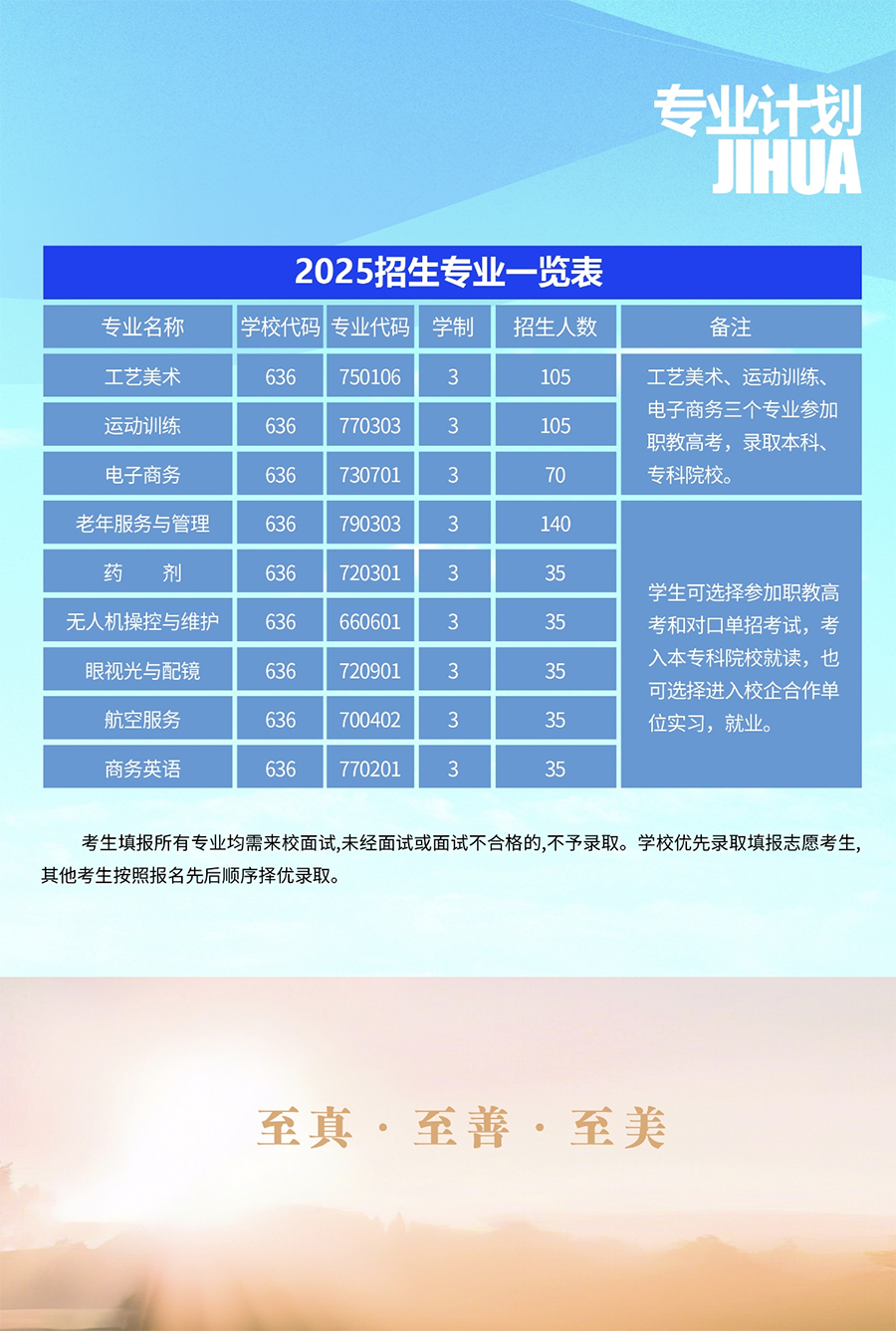 专业计划
JIHUA

2025招生专业一览表

| 专业名称 | 学校代码 | 专业代码 | 学制 | 招生人数 | 备注 |
|---|---|---|---|---|---|
| 工艺美术 | 636 | 750106 | 3 | 105 | 工艺美术、运动训练、电子商务三个专业参加职教高考，录取本科、专科院校。 |
| 运动训练 | 636 | 770303 | 3 | 105 | |
| 电子商务 | 636 | 730701 | 3 | 70 | |
| 老年服务与管理 | 636 | 790303 | 3 | 140 | 学生可选择参加职教高考和对口单招考试，考入本专科院校就读，也可选择进入校企合作单位实习，就业。 |
| 药　剂 | 636 | 720301 | 3 | 35 | |
| 无人机操控与维护 | 636 | 660601 | 3 | 35 | |
| 眼视光与配镜 | 636 | 720901 | 3 | 35 | |
| 航空服务 | 636 | 700402 | 3 | 35 | |
| 商务英语 | 636 | 770201 | 3 | 35 | |

考生填报所有专业均需来校面试,未经面试或面试不合格的,不予录取。学校优先录取填报志愿考生,其他考生按照报名先后顺序择优录取。

至真 · 至善 · 至美